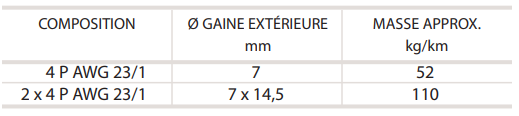 | COMPOSITION | Ø GAINE EXTÉRIEURE mm | MASSE APPROX. kg/km |
|---|---|---|
| 4 P AWG 23/1 | 7 | 52 |
| 2 x 4 P AWG 23/1 | 7 x 14,5 | 110 |